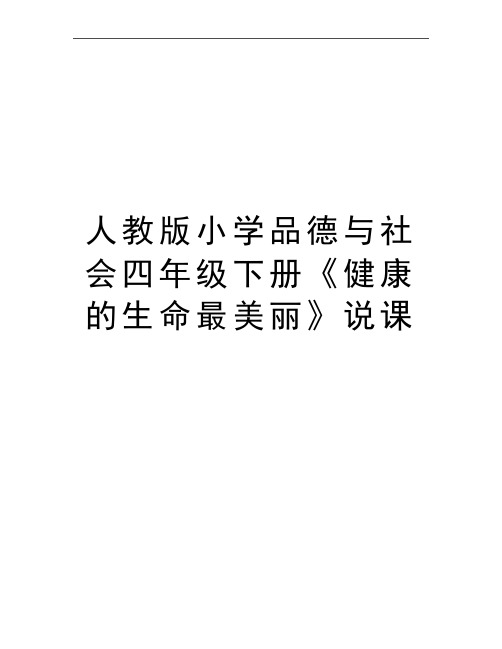 人教版小学品德与社会四年级下册《健康的生命最美丽》说课